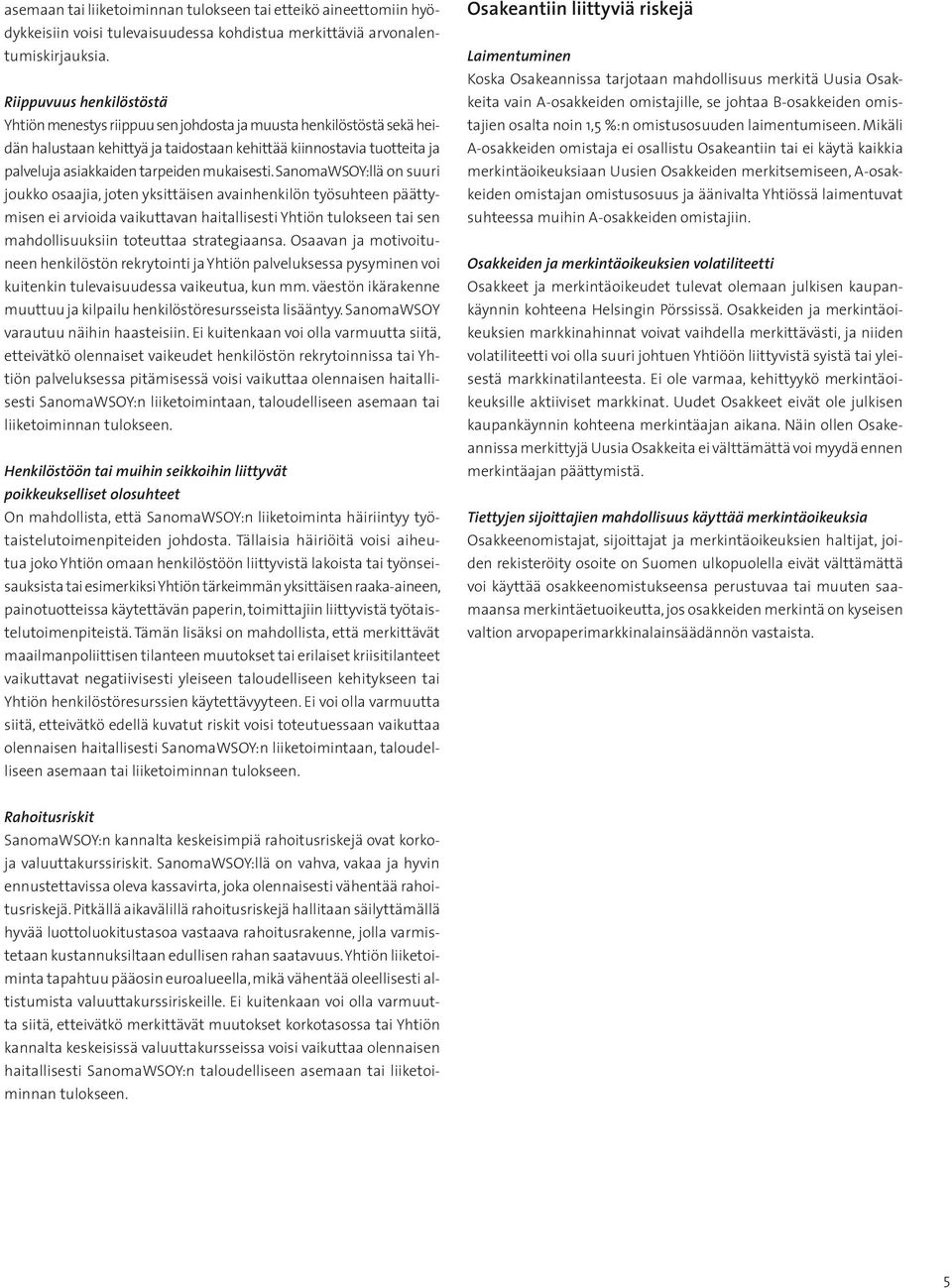 asemaan tai liiketoiminnan tulokseen tai etteikö aineettomiin hyödykkeisiin voisi tulevaisuudessa kohdistua merkittäviä arvonalentumiskirjauksia.

Riippuvuus henkilöstöstä
Yhtiön menestys riippuu sen johdosta ja muusta henkilöstöstä sekä heidän halustaan kehittyä ja taidostaan kehittää kiinnostavia tuotteita ja palveluja asiakkaiden tarpeiden mukaisesti. SanomaWSOY:llä on suuri joukko osaajia, joten yksittäisen avainhenkilön työsuhteen päättymisen ei arvioida vaikuttavan haitallisesti Yhtiön tulokseen tai sen mahdollisuuksiin toteuttaa strategiaansa. Osaavan ja motivoituneen henkilöstön rekrytointi ja Yhtiön palveluksessa pysyminen voi kuitenkin tulevaisuudessa vaikeutua, kun mm. väestön ikärakenne muuttuu ja kilpailu henkilöstöresursseista lisääntyy. SanomaWSOY varautuu näihin haasteisiin. Ei kuitenkaan voi olla varmuutta siitä, etteivätkö olennaiset vaikeudet henkilöstön rekrytoinnissa tai Yhtiön palveluksessa pitämisessä voisi vaikuttaa olennaisen haitallisesti SanomaWSOY:n liiketoimintaan, taloudelliseen asemaan tai liiketoiminnan tulokseen.

Henkilöstöön tai muihin seikkoihin liittyvät poikkeukselliset olosuhteet
On mahdollista, että SanomaWSOY:n liiketoiminta häiriintyy työtaistelutoimenpiteiden johdosta. Tällaisia häiriöitä voisi aiheutua joko Yhtiön omaan henkilöstöön liittyvistä lakoista tai työnseisauksista tai esimerkiksi Yhtiön tärkeimmän yksittäisen raaka-aineen, painotuotteissa käytettävän paperin, toimittajiin liittyvistä työtaistelutoimenpiteistä. Tämän lisäksi on mahdollista, että merkittävät maailmanpoliittisen tilanteen muutokset tai erilaiset kriisitilanteet vaikuttavat negatiivisesti yleiseen taloudelliseen kehitykseen tai Yhtiön henkilöstöresurssien käytettävyyteen. Ei voi olla varmuutta siitä, etteivätkö edellä kuvatut riskit voisi toteutuessaan vaikuttaa olennaisen haitallisesti SanomaWSOY:n liiketoimintaan, taloudelliseen asemaan tai liiketoiminnan tulokseen.

Rahoitusriskit
SanomaWSOY:n kannalta keskeisimpiä rahoitusriskejä ovat korko- ja valuuttakurssiriskit. SanomaWSOY:llä on vahva, vakaa ja hyvin ennustettavissa oleva kassavirta, joka olennaisesti vähentää rahoitusriskejä. Pitkällä aikavälillä rahoitusriskejä hallitaan säilyttämällä hyvää luottoluokitustasoa vastaava rahoitusrakenne, jolla varmistetaan kustannuksiltaan edullisen rahan saatavuus. Yhtiön liiketoiminta tapahtuu pääosin euroalueella, mikä vähentää oleellisesti altistumista valuuttakurssiriskeille. Ei kuitenkaan voi olla varmuutta siitä, etteivätkö merkittävät muutokset korkotasossa tai Yhtiön kannalta keskeisissä valuuttakursseissa voisi vaikuttaa olennaisen haitallisesti SanomaWSOY:n taloudelliseen asemaan tai liiketoiminnan tulokseen.

Osakeantiin liittyviä riskejä

Laimentuminen
Koska Osakeannissa tarjotaan mahdollisuus merkitä Uusia Osakkeita vain A-osakkeiden omistajille, se johtaa B-osakkeiden omistajien osalta noin 1,5 %:n omistusosuuden laimentumiseen. Mikäli A-osakkeiden omistaja ei osallistu Osakeantiin tai ei käytä kaikkia merkintäoikeuksiaan Uusien Osakkeiden merkitsemiseen, A-osakkeiden omistajan omistusosuus ja äänivalta Yhtiössä laimentuvat suhteessa muihin A-osakkeiden omistajiin.

Osakkeiden ja merkintäoikeuksien volatiliteetti
Osakkeet ja merkintäoikeudet tulevat olemaan julkisen kaupankäynnin kohteena Helsingin Pörssissä. Osakkeiden ja merkintäoikeuksien markkinahinnat voivat vaihdella merkittävästi, ja niiden volatiliteetti voi olla suuri johtuen Yhtiöön liittyvistä syistä tai yleisestä markkinatilanteesta. Ei ole varmaa, kehittyykö merkintäoikeuksille aktiiviset markkinat. Uudet Osakkeet eivät ole julkisen kaupankäynnin kohteena merkintäajan aikana. Näin ollen Osakeannissa merkittyjä Uusia Osakkeita ei välttämättä voi myydä ennen merkintäajan päättymistä.

Tiettyjen sijoittajien mahdollisuus käyttää merkintäoikeuksia
Osakkeenomistajat, sijoittajat ja merkintäoikeuksien haltijat, joiden rekisteröity osoite on Suomen ulkopuolella eivät välttämättä voi käyttää osakkeenomistukseensa perustuvaa tai muuten saamaansa merkintäetuoikeutta, jos osakkeiden merkintä on kyseisen valtion arvopaperimarkkinalainsäädännön vastaista.

5